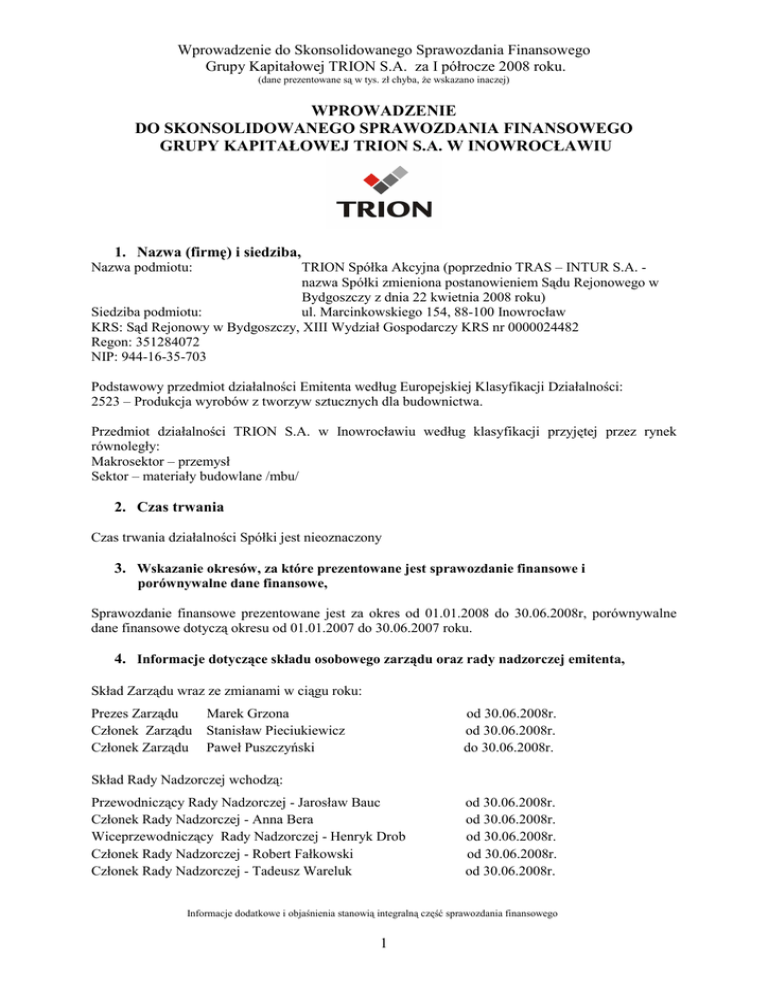 Wprowadzenie do Skonsolidowanego Sprawozdania Finansowego Grupy Kapitałowej TRION S.A. za I półrocze 2008 roku.
(dane prezentowane są w tys. zł chyba, że wskazano inaczej)

WPROWADZENIE
DO SKONSOLIDOWANEGO SPRAWOZDANIA FINANSOWEGO
GRUPY KAPITAŁOWEJ TRION S.A. W INOWROCŁAWIU

TRION

1. Nazwa (firmę) i siedziba,
Nazwa podmiotu: TRION Spółka Akcyjna (poprzednio TRAS – INTUR S.A. - nazwa Spółki zmieniona postanowieniem Sądu Rejonowego w Bydgoszczy z dnia 22 kwietnia 2008 roku)
Siedziba podmiotu: ul. Marcinkowskiego 154, 88-100 Inowrocław
KRS: Sąd Rejonowy w Bydgoszczy, XIII Wydział Gospodarczy KRS nr 0000024482
Regon: 351284072
NIP: 944-16-35-703

Podstawowy przedmiot działalności Emitenta według Europejskiej Klasyfikacji Działalności:
2523 – Produkcja wyrobów z tworzyw sztucznych dla budownictwa.

Przedmiot działalności TRION S.A. w Inowrocławiu według klasyfikacji przyjętej przez rynek równoległy:
Makrosektor – przemysł
Sektor – materiały budowlane /mbu/

2. Czas trwania

Czas trwania działalności Spółki jest nieoznaczony

3. Wskazanie okresów, za które prezentowane jest sprawozdanie finansowe i porównywalne dane finansowe,

Sprawozdanie finansowe prezentowane jest za okres od 01.01.2008 do 30.06.2008r, porównywalne dane finansowe dotyczą okresu od 01.01.2007 do 30.06.2007 roku.

4. Informacje dotyczące składu osobowego zarządu oraz rady nadzorczej emitenta,

Skład Zarządu wraz ze zmianami w ciągu roku:
Prezes Zarządu Marek Grzona od 30.06.2008r.
Członek Zarządu Stanisław Pieciukiewicz od 30.06.2008r.
Członek Zarządu Paweł Puszczyński do 30.06.2008r.

Skład Rady Nadzorczej wchodzą:
Przewodniczący Rady Nadzorczej - Jarosław Bauc od 30.06.2008r.
Członek Rady Nadzorczej - Anna Bera od 30.06.2008r.
Wiceprzewodniczący Rady Nadzorczej - Henryk Drob od 30.06.2008r.
Członek Rady Nadzorczej - Robert Fałkowski od 30.06.2008r.
Członek Rady Nadzorczej - Tadeusz Wareluk od 30.06.2008r.

Informacje dodatkowe i objaśnienia stanowią integralną część sprawozdania finansowego

1